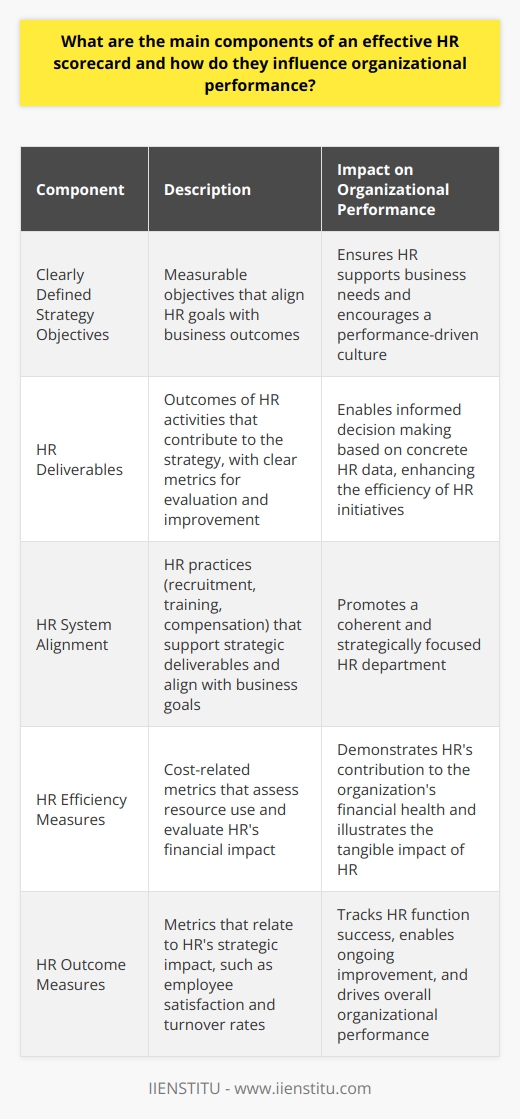 What are the main components of an effective HR scorecard and how do they influence organizational performance?

| Component | Description | Impact on Organizational Performance |
|---|---|---|
| Clearly Defined Strategy Objectives | Measurable objectives that align HR goals with business outcomes | Ensures HR supports business needs and encourages a performance-driven culture |
| HR Deliverables | Outcomes of HR activities that contribute to the strategy, with clear metrics for evaluation and improvement | Enables informed decision making based on concrete HR data, enhancing the efficiency of HR initiatives |
| HR System Alignment | HR practices (recruitment, training, compensation) that support strategic deliverables and align with business goals | Promotes a coherent and strategically focused HR department |
| HR Efficiency Measures | Cost-related metrics that assess resource use and evaluate HR's financial impact | Demonstrates HR's contribution to the organization's financial health and illustrates the tangible impact of HR |
| HR Outcome Measures | Metrics that relate to HR's strategic impact, such as employee satisfaction and turnover rates | Tracks HR function success, enables ongoing improvement, and drives overall organizational performance |

IIENSTITU - www.iienstitu.com